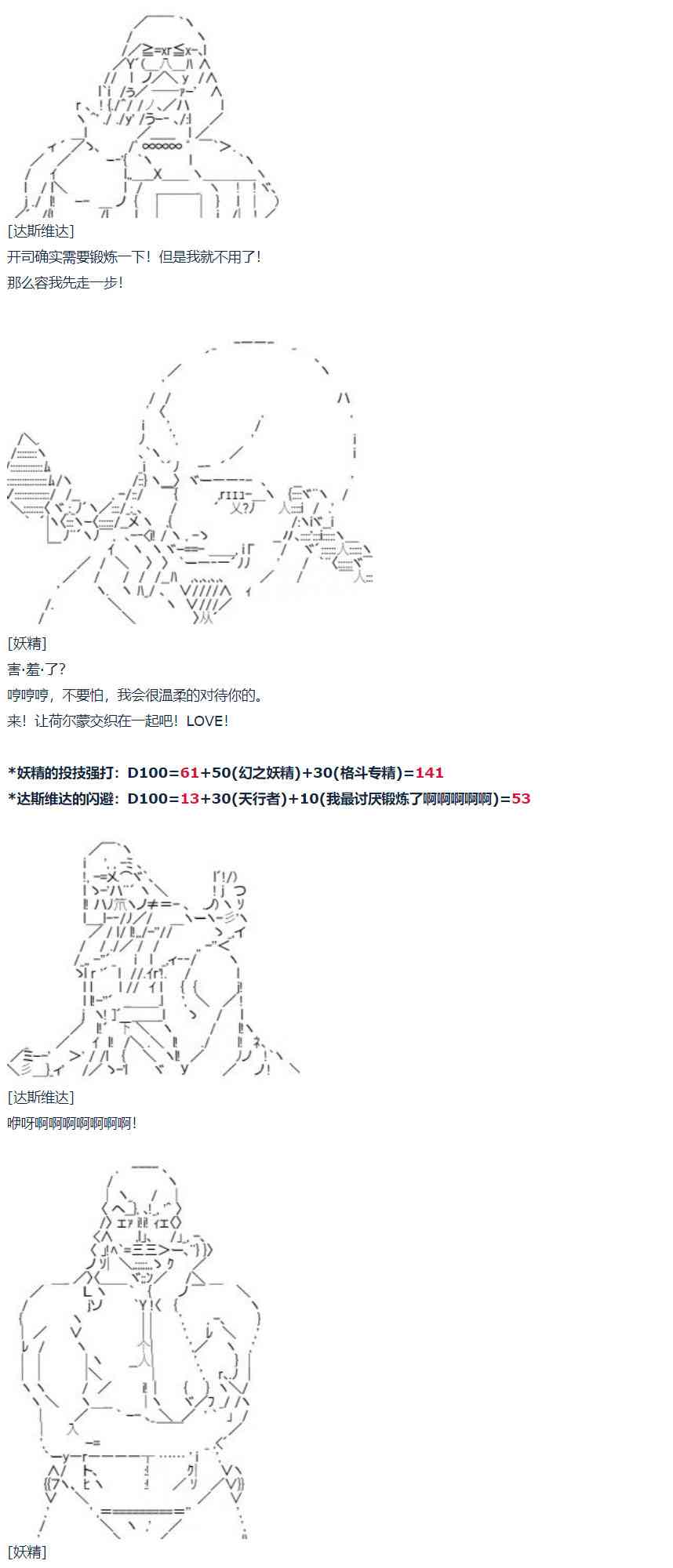 [达斯维达]
开司确实需要锻炼一下！但是我就不用了！
那么容我先走一步！

[妖精]
害·羞·了?
哼哼哼，不要怕，我会很温柔的对待你的。
来！让荷尔蒙交织在一起吧！LOVE！

*妖精的投技强打：D100=61+50(幻之妖精)+30(格斗专精)=141
*达斯维达的闪避：D100=13+30(天行者)+10(我最讨厌锻炼了啊啊啊啊啊)=53

[达斯维达]
咿呀啊啊啊啊啊啊啊！

[妖精]